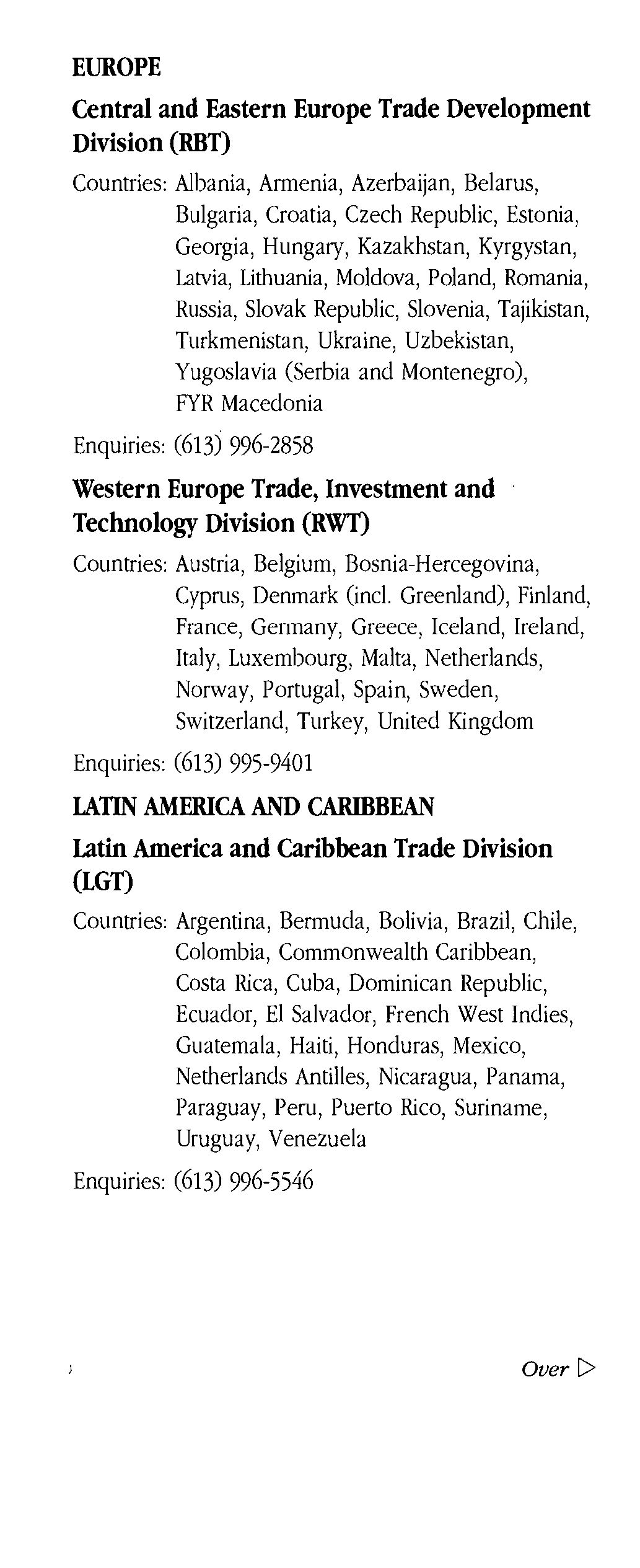 EUROPE

Central and Eastern Europe Trade Development Division (RBT)

Countries: Albania, Armenia, Azerbaijan, Belarus, Bulgaria, Croatia, Czech Republic, Estonia, Georgia, Hungary, Kazakhstan, Kyrgystan, Latvia, Lithuania, Moldova, Poland, Romania, Russia, Slovak Republic, Slovenia, Tajikistan, Turkmenistan, Ukraine, Uzbekistan, Yugoslavia (Serbia and Montenegro), FYR Macedonia

Enquiries: (613) 996-2858

Western Europe Trade, Investment and Technology Division (RWT)

Countries: Austria, Belgium, Bosnia-Hercegovina, Cyprus, Denmark (incl. Greenland), Finland, France, Germany, Greece, Iceland, Ireland, Italy, Luxembourg, Malta, Netherlands, Norway, Portugal, Spain, Sweden, Switzerland, Turkey, United Kingdom

Enquiries: (613) 995-9401

LATIN AMERICA AND CARIBBEAN

Latin America and Caribbean Trade Division (LGT)

Countries: Argentina, Bermuda, Bolivia, Brazil, Chile, Colombia, Commonwealth Caribbean, Costa Rica, Cuba, Dominican Republic, Ecuador, El Salvador, French West Indies, Guatemala, Haiti, Honduras, Mexico, Netherlands Antilles, Nicaragua, Panama, Paraguay, Peru, Puerto Rico, Suriname, Uruguay, Venezuela

Enquiries: (613) 996-5546

Over ▷